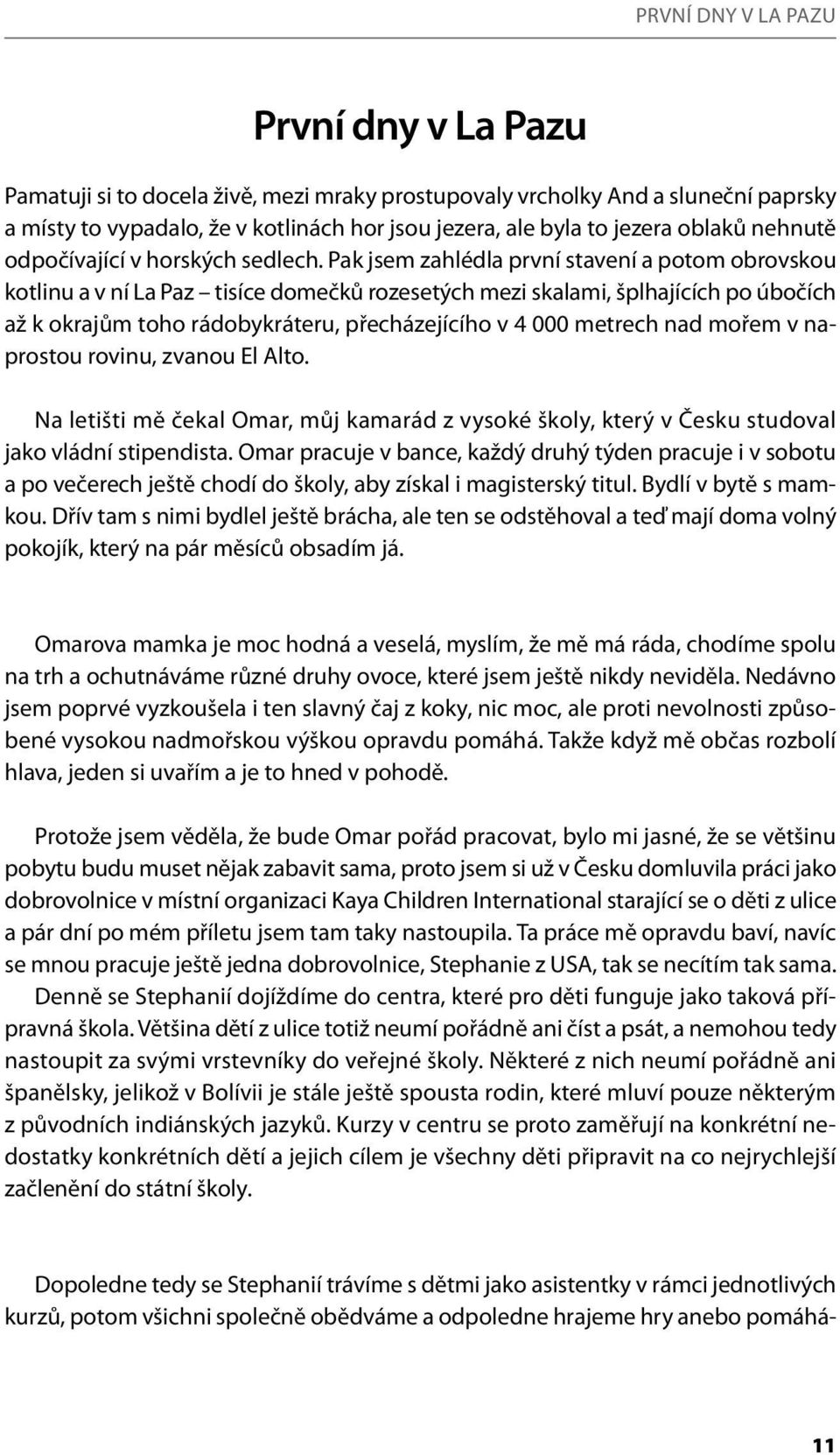 PRVNÍ DNY V LA PAZU

První dny v La Pazu

Pamatuji si to docela živě, mezi mraky prostupovaly vrcholky And a sluneční paprsky a místy to vypadalo, že v kotlinách hor jsou jezera, ale byla to jezera oblaků nehnutě odpočívající v horských sedlech. Pak jsem zahlédla první stavení a potom obrovskou kotlinu a v ní La Paz – tisíce domečků rozesetých mezi skalami, šplhajících po úbočích až k okrajům toho rádobykráteru, přecházejícího v 4 000 metrech nad mořem v naprostou rovinu, zvanou El Alto.

Na letišti mě čekal Omar, můj kamarád z vysoké školy, který v Česku studoval jako vládní stipendista. Omar pracuje v bance, každý druhý týden pracuje i v sobotu a po večerech ještě chodí do školy, aby získal i magisterský titul. Bydlí v bytě s mamkou. Dřív tam s nimi bydlel ještě brácha, ale ten se odstěhoval a teď mají doma volný pokojík, který na pár měsíců obsadím já.

Omarova mamka je moc hodná a veselá, myslím, že mě má ráda, chodíme spolu na trh a ochutnáváme různé druhy ovoce, které jsem ještě nikdy neviděla. Nedávno jsem poprvé vyzkoušela i ten slavný čaj z koky, nic moc, ale proti nevolnosti způsobené vysokou nadmořskou výškou opravdu pomáhá. Takže když mě občas rozbolí hlava, jeden si uvařím a je to hned v pohodě.

Protože jsem věděla, že bude Omar pořád pracovat, bylo mi jasné, že se většinu pobytu budu muset nějak zabavit sama, proto jsem si už v Česku domluvila práci jako dobrovolnice v místní organizaci Kaya Children International starající se o děti z ulice a pár dní po mém příletu jsem tam taky nastoupila. Ta práce mě opravdu baví, navíc se mnou pracuje ještě jedna dobrovolnice, Stephanie z USA, tak se necítím tak sama.
Denně se Stephanií dojíždíme do centra, které pro děti funguje jako taková přípravná škola. Většina dětí z ulice totiž neumí pořádně ani číst a psát, a nemohou tedy nastoupit za svými vrstevníky do veřejné školy. Některé z nich neumí pořádně ani španělsky, jelikož v Bolívii je stále ještě spousta rodin, které mluví pouze některým z původních indiánských jazyků. Kurzy v centru se proto zaměřují na konkrétní nedostatky konkrétních dětí a jejich cílem je všechny děti připravit na co nejrychlejší začlenění do státní školy.

Dopoledne tedy se Stephanií trávíme s dětmi jako asistentky v rámci jednotlivých kurzů, potom všichni společně obědváme a odpoledne hrajeme hry anebo pomáhá-

11